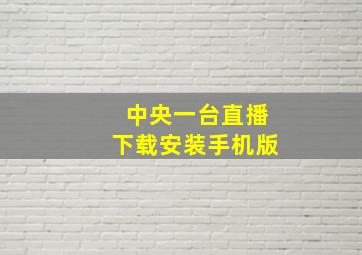 中央一台直播
下载安装手机版